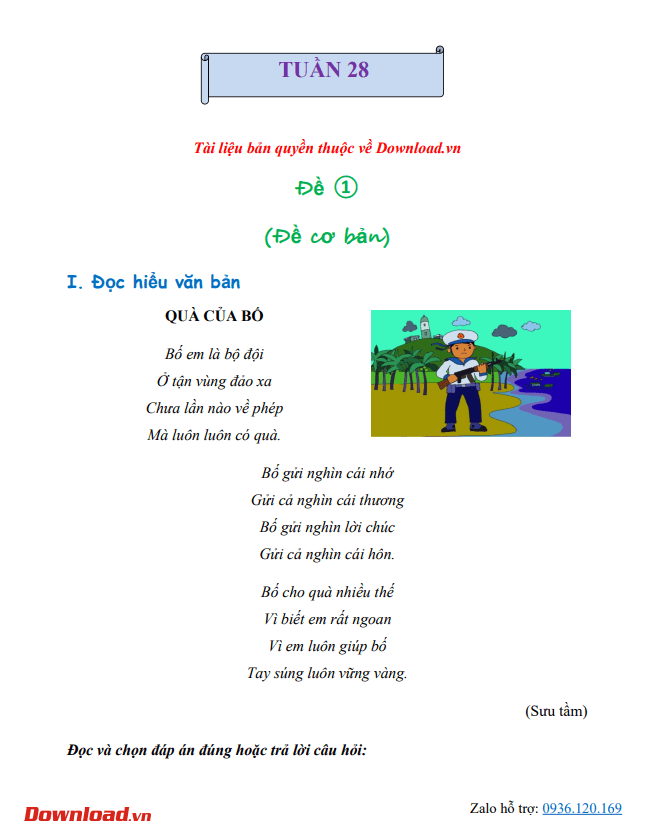 TUẦN 28

Tài liệu bản quyền thuộc về Download.vn

Đề ①

(Đề cơ bản)

I. Đọc hiểu văn bản

QUÀ CỦA BỐ

Bố em là bộ đội
Ở tận vùng đảo xa
Chưa lần nào về phép
Mà luôn luôn có quà.

Bố gửi nghìn cái nhớ
Gửi cả nghìn cái thương
Bố gửi nghìn lời chúc
Gửi cả nghìn cái hôn.

Bố cho quà nhiều thế
Vì biết em rất ngoan
Vì em luôn giúp bố
Tay súng luôn vững vàng.

(Sưu tầm)

Đọc và chọn đáp án đúng hoặc trả lời câu hỏi:

Download.vn

Zalo hỗ trợ: 0936.120.169